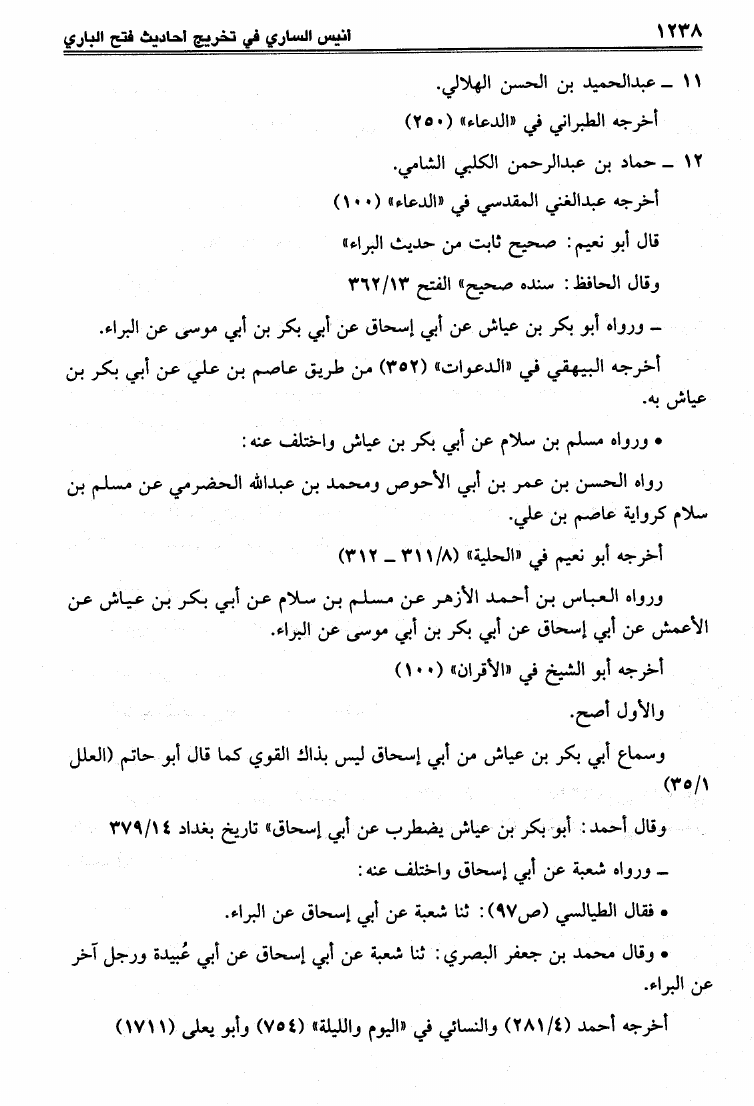 ١٢٣٨ أنيس الساري في تخريج أحاديث فتح الباري

١١ ـ عبدالحميد بن الحسن الهلالي.

أخرجه الطبراني في «الدعاء» (٢٥٠)

١٢ ـ حماد بن عبدالرحمن الكلبي الشامي.

أخرجه عبدالغني المقدسي في «الدعاء» (١٠٠)

قال أبو نعيم: صحيح ثابت من حديث البراء»

وقال الحافظ: سنده صحيح» الفتح ٣٦٢/١٣

ـ ورواه أبو بكر بن عياش عن أبي إسحاق عن أبي بكر بن أبي موسى عن البراء.

أخرجه البيهقي في «الدعوات» (٣٥٢) من طريق عاصم بن علي عن أبي بكر بن عياش به.

• ورواه مسلم بن سلام عن أبي بكر بن عياش واختلف عنه:

رواه الحسن بن عمر بن أبي الأحوص ومحمد بن عبدالله الحضرمي عن مسلم بن سلام كرواية عاصم بن علي.

أخرجه أبو نعيم في «الحلية» (٣١١/٨ ـ ٣١٢)

ورواه العباس بن أحمد الأزهر عن مسلم بن سلام عن أبي بكر بن عياش عن الأعمش عن أبي إسحاق عن أبي بكر بن أبي موسى عن البراء.

أخرجه أبو الشيخ في «الأقران» (١٠٠)

والأول أصح.

وسماع أبي بكر بن عياش من أبي إسحاق ليس بذاك القوي كما قال أبو حاتم (العلل ٣٥/١)

وقال أحمد: أبو بكر بن عياش يضطرب عن أبي إسحاق» تاريخ بغداد ٣٧٩/١٤

ـ ورواه شعبة عن أبي إسحاق واختلف عنه:

• فقال الطيالسي (ص٩٧): ثنا شعبة عن أبي إسحاق عن البراء.

• وقال محمد بن جعفر البصري: ثنا شعبة عن أبي إسحاق عن أبي عُبيدة ورجل آخر عن البراء.

أخرجه أحمد (٢٨١/٤) والنسائي في «اليوم والليلة» (٧٥٤) وأبو يعلى (١٧١١)